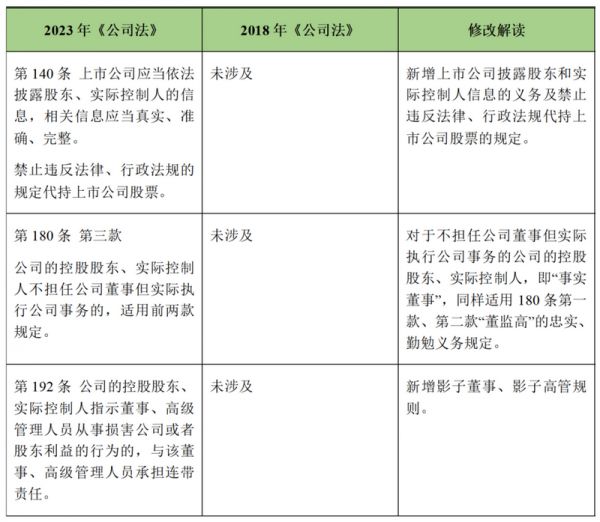 | 2023 年《公司法》 | 2018 年《公司法》 | 修改解读 |
|---|---|---|
| 第 140 条 上市公司应当依法披露股东、实际控制人的信息，相关信息应当真实、准确、完整。<br>禁止违反法律、行政法规的规定代持上市公司股票。 | 未涉及 | 新增上市公司披露股东和实际控制人信息的义务及禁止违反法律、行政法规代持上市公司股票的规定。 |
| 第 180 条 第三款<br>公司的控股股东、实际控制人不担任公司董事但实际执行公司事务的，适用前两款规定。 | 未涉及 | 对于不担任公司董事但实际执行公司事务的公司的控股股东、实际控制人，即“事实董事”，同样适用 180 条第一款、第二款“董监高”的忠实、勤勉义务规定。 |
| 第 192 条 公司的控股股东、实际控制人指示董事、高级管理人员从事损害公司或者股东利益的行为的，与该董事、高级管理人员承担连带责任。 | 未涉及 | 新增影子董事、影子高管规则。 |